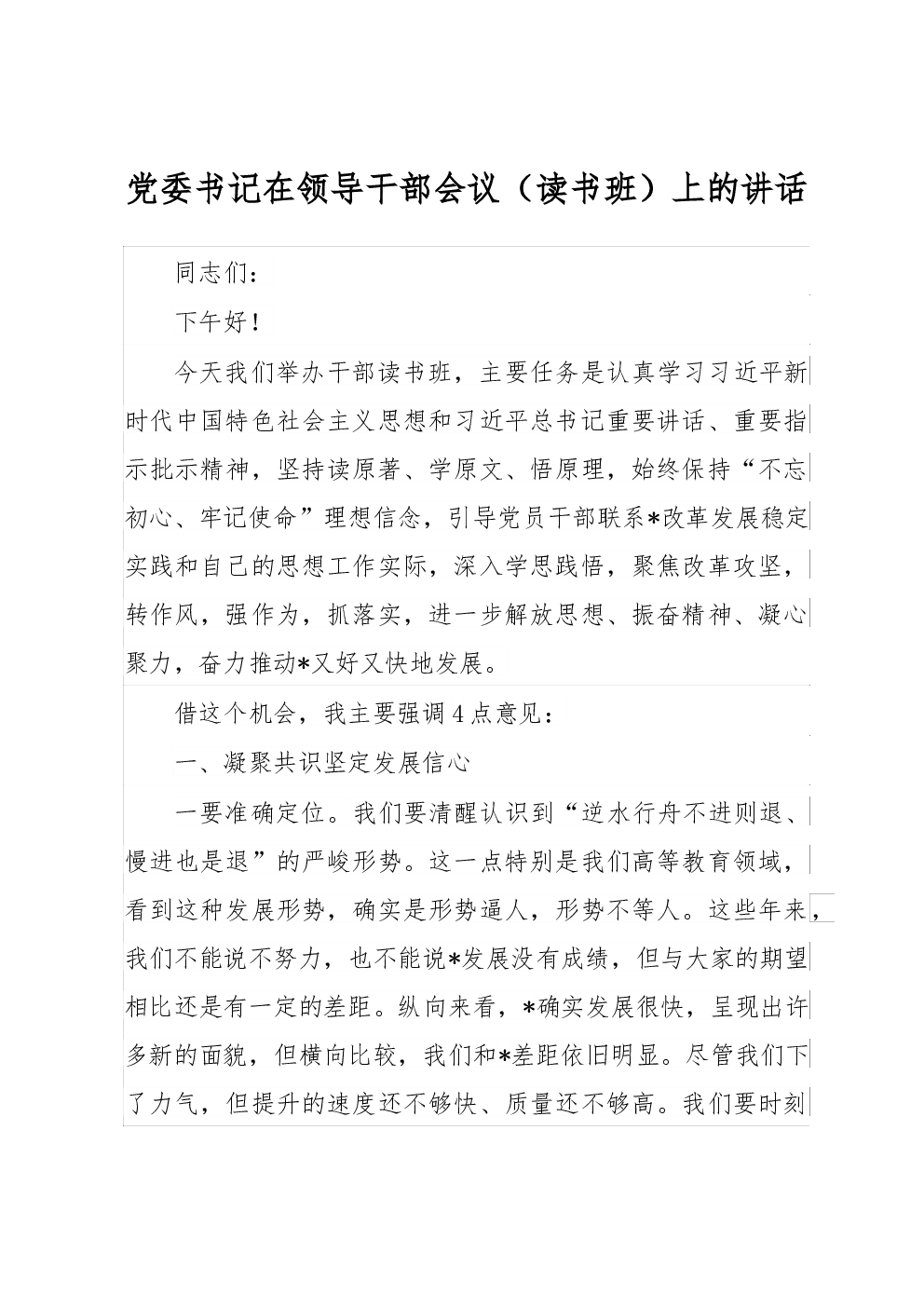 党委书记在领导干部会议（读书班）上的讲话

同志们：

下午好！

今天我们举办干部读书班，主要任务是认真学习习近平新时代中国特色社会主义思想和习近平总书记重要讲话、重要指示批示精神，坚持读原著、学原文、悟原理，始终保持“不忘初心、牢记使命”理想信念，引导党员干部联系*改革发展稳定实践和自己的思想工作实际，深入学思践悟，聚焦改革攻坚，转作风，强作为，抓落实，进一步解放思想、振奋精神、凝心聚力，奋力推动*又好又快地发展。

借这个机会，我主要强调4点意见：

一、凝聚共识坚定发展信心

一要准确定位。我们要清醒认识到“逆水行舟不进则退、慢进也是退”的严峻形势。这一点特别是我们高等教育领域，看到这种发展形势，确实是形势逼人，形势不等人。这些年来，我们不能说不努力，也不能说*发展没有成绩，但与大家的期望相比还是有一定的差距。纵向来看，*确实发展很快，呈现出许多新的面貌，但横向比较，我们和*差距依旧明显。尽管我们下了力气，但提升的速度还不够快、质量还不够高。我们要时刻